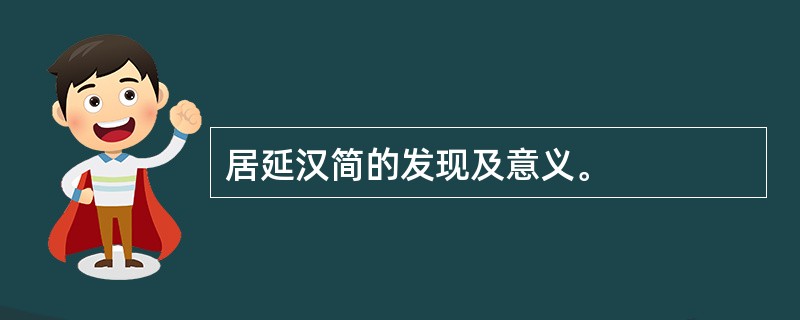 居延汉简的发现及意义。